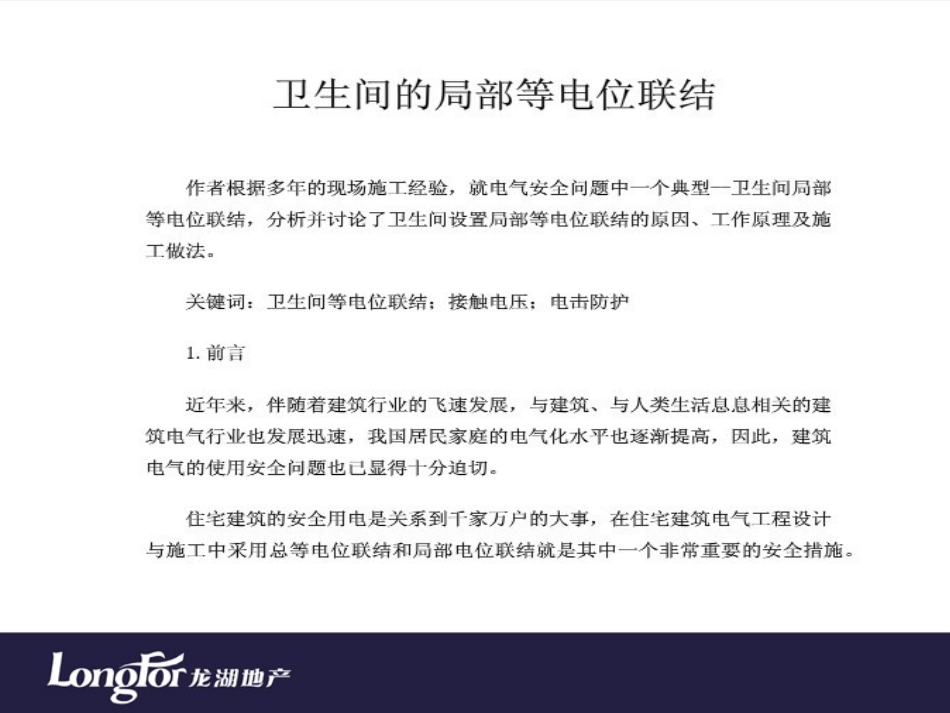 卫生间的局部等电位联结

作者根据多年的现场施工经验，就电气安全问题中一个典型—卫生间局部等电位联结，分析并讨论了卫生间设置局部等电位联结的原因、工作原理及施工做法。

关键词：卫生间等电位联结；接触电压；电击防护

1. 前言

近年来，伴随着建筑行业的飞速发展，与建筑、与人类生活息息相关的建筑电气行业也发展迅速，我国居民家庭的电气化水平也逐渐提高，因此，建筑电气的使用安全问题也已显得十分迫切。

住宅建筑的安全用电是关系到千家万户的大事，在住宅建筑电气工程设计与施工中采用总等电位联结和局部电位联结就是其中一个非常重要的安全措施。

LongFor 龙湖地产